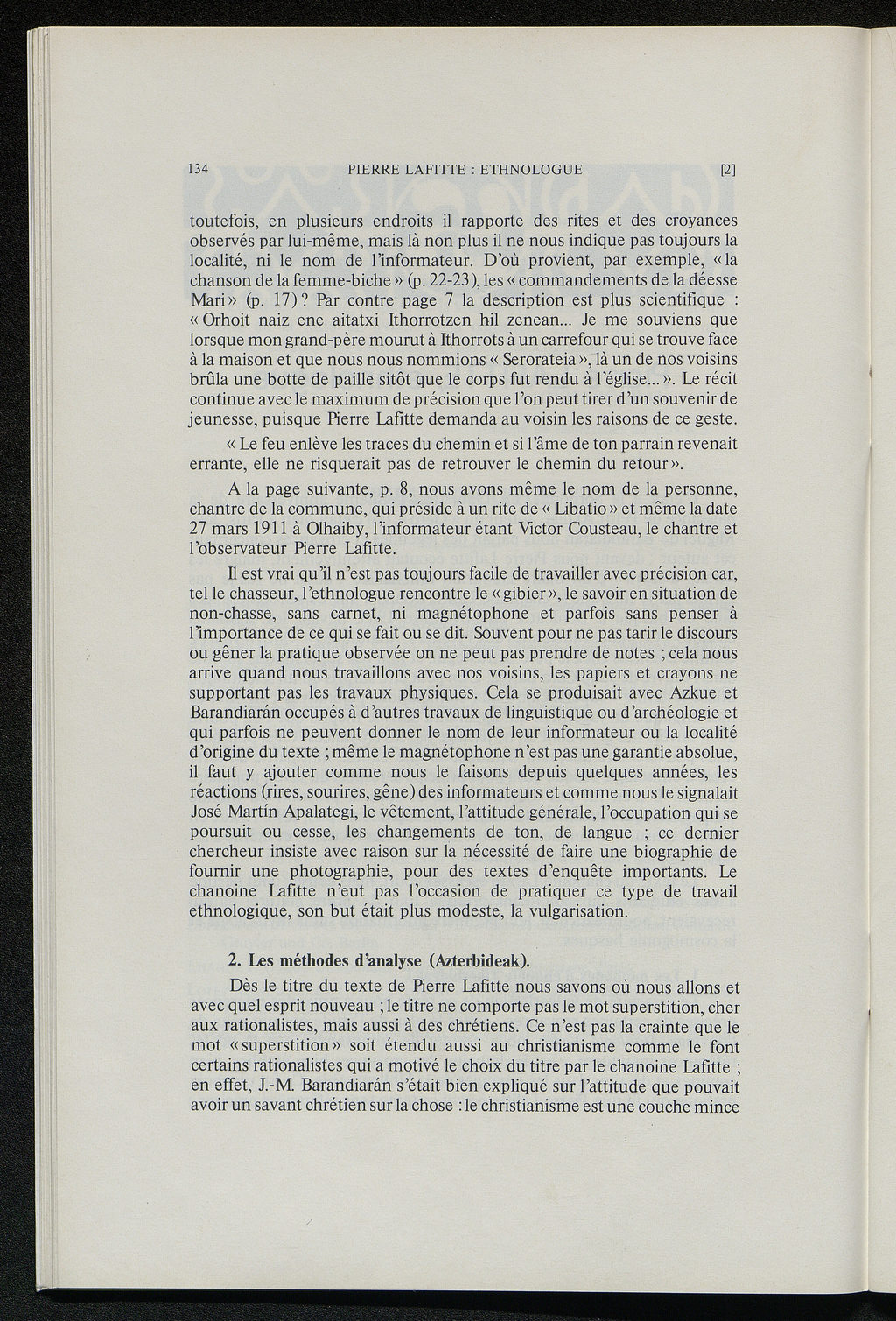 134 PIERRE LAFITTE : ETHNOLOGUE [2]

toutefois, en plusieurs endroits il rapporte des rites et des croyances observés par lui-même, mais là non plus il ne nous indique pas toujours la localité, ni le nom de l'informateur. D'où provient, par exemple, « la chanson de la femme-biche » (p. 22-23), les « commandements de la déesse Mari » (p. 17) ? Par contre page 7 la description est plus scientifique : « Orhoit naiz ene aitatxi Ithorrotzen hil zenean... Je me souviens que lorsque mon grand-père mourut à Ithorrots à un carrefour qui se trouve face à la maison et que nous nous nommions « Serorateia », là un de nos voisins brûla une botte de paille sitôt que le corps fut rendu à l'église... ». Le récit continue avec le maximum de précision que l'on peut tirer d'un souvenir de jeunesse, puisque Pierre Lafitte demanda au voisin les raisons de ce geste.

« Le feu enlève les traces du chemin et si l'âme de ton parrain revenait errante, elle ne risquerait pas de retrouver le chemin du retour ».

A la page suivante, p. 8, nous avons même le nom de la personne, chantre de la commune, qui préside à un rite de « Libatio » et même la date 27 mars 1911 à Olhaiby, l'informateur étant Victor Cousteau, le chantre et l'observateur Pierre Lafitte.

Il est vrai qu'il n'est pas toujours facile de travailler avec précision car, tel le chasseur, l'ethnologue rencontre le « gibier », le savoir en situation de non-chasse, sans carnet, ni magnétophone et parfois sans penser à l'importance de ce qui se fait ou se dit. Souvent pour ne pas tarir le discours ou gêner la pratique observée on ne peut pas prendre de notes ; cela nous arrive quand nous travaillons avec nos voisins, les papiers et crayons ne supportant pas les travaux physiques. Cela se produisait avec Azkue et Barandiarán occupés à d'autres travaux de linguistique ou d'archéologie et qui parfois ne peuvent donner le nom de leur informateur ou la localité d'origine du texte ; même le magnétophone n'est pas une garantie absolue, il faut y ajouter comme nous le faisons depuis quelques années, les réactions (rires, sourires, gêne) des informateurs et comme nous le signalait José Martín Apalategi, le vêtement, l'attitude générale, l'occupation qui se poursuit ou cesse, les changements de ton, de langue ; ce dernier chercheur insiste avec raison sur la nécessité de faire une biographie de fournir une photographie, pour des textes d'enquête importants. Le chanoine Lafitte n'eut pas l'occasion de pratiquer ce type de travail ethnologique, son but était plus modeste, la vulgarisation.

2. Les méthodes d'analyse (Azterbideak).

Dès le titre du texte de Pierre Lafitte nous savons où nous allons et avec quel esprit nouveau ; le titre ne comporte pas le mot superstition, cher aux rationalistes, mais aussi à des chrétiens. Ce n'est pas la crainte que le mot « superstition » soit étendu aussi au christianisme comme le font certains rationalistes qui a motivé le choix du titre par le chanoine Lafitte ; en effet, J.-M. Barandiarán s'était bien expliqué sur l'attitude que pouvait avoir un savant chrétien sur la chose : le christianisme est une couche mince